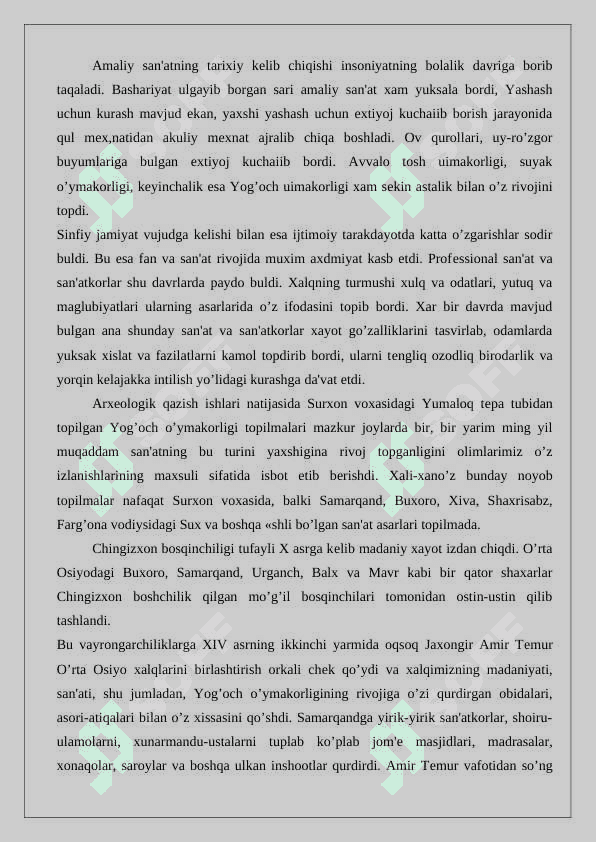 Amaliy san'atning tarixiy kelib chiqishi insoniyatning bolalik davriga borib taqaladi. Bashariyat ulgayib borgan sari amaliy san'at xam yuksala bordi, Yashash uchun kurash mavjud ekan, yaxshi yashash uchun extiyoj kuchaiib borish jarayonida qul mex,natidan akuliy mexnat ajralib chiqa boshladi. Ov qurollari, uy-ro'zgor buyumlariga bulgan extiyoj kuchaiib bordi. Avvalo tosh uimakorligi, suyak o'ymakorligi, keyinchalik esa Yog'och uimakorligi xam sekin astalik bilan o'z rivojini topdi.
Sinfiy jamiyat vujudga kelishi bilan esa ijtimoiy tarakdayotda katta o'zgarishlar sodir buldi. Bu esa fan va san'at rivojida muxim axdmiyat kasb etdi. Professional san'at va san'atkorlar shu davrlarda paydo buldi. Xalqning turmushi xulq va odatlari, yutuq va maglubiyatlari ularning asarlarida o'z ifodasini topib bordi. Xar bir davrda mavjud bulgan ana shunday san'at va san'atkorlar xayot go'zalliklarini tasvirlab, odamlarda yuksak xislat va fazilatlarni kamol topdirib bordi, ularni tengliq ozodliq birodarlik va yorqin kelajakka intilish yo'lidagi kurashga da'vat etdi.

Arxeologik qazish ishlari natijasida Surxon voxasidagi Yumaloq tepa tubidan topilgan Yog'och o'ymakorligi topilmalari mazkur joylarda bir, bir yarim ming yil muqaddam san'atning bu turini yaxshigina rivoj topganligini olimlarimiz o'z izlanishlarining maxsuli sifatida isbot etib berishdi. Xali-xano'z bunday noyob topilmalar nafaqat Surxon voxasida, balki Samarqand, Buxoro, Xiva, Shaxrisabz, Farg'ona vodiysidagi Sux va boshqa «shli bo'lgan san'at asarlari topilmada.

Chingizxon bosqinchiligi tufayli X asrga kelib madaniy xayot izdan chiqdi. O'rta Osiyodagi Buxoro, Samarqand, Urganch, Balx va Mavr kabi bir qator shaxarlar Chingizxon boshchilik qilgan mo'g'il bosqinchilari tomonidan ostin-ustin qilib tashlandi.
Bu vayrongarchiliklarga XIV asrning ikkinchi yarmida oqsoq Jaxongir Amir Temur O'rta Osiyo xalqlarini birlashtirish orkali chek qo'ydi va xalqimizning madaniyati, san'ati, shu jumladan, Yog'och o'ymakorligining rivojiga o'zi qurdirgan obidalari, asori-atiqalari bilan o'z xissasini qo'shdi. Samarqandga yirik-yirik san'atkorlar, shoiru-ulamolarni, xunarmandu-ustalarni tuplab ko'plab jom'e masjidlari, madrasalar, xonaqolar, saroylar va boshqa ulkan inshootlar qurdirdi. Amir Temur vafotidan so'ng